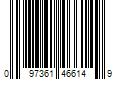 0 97361 46614 9